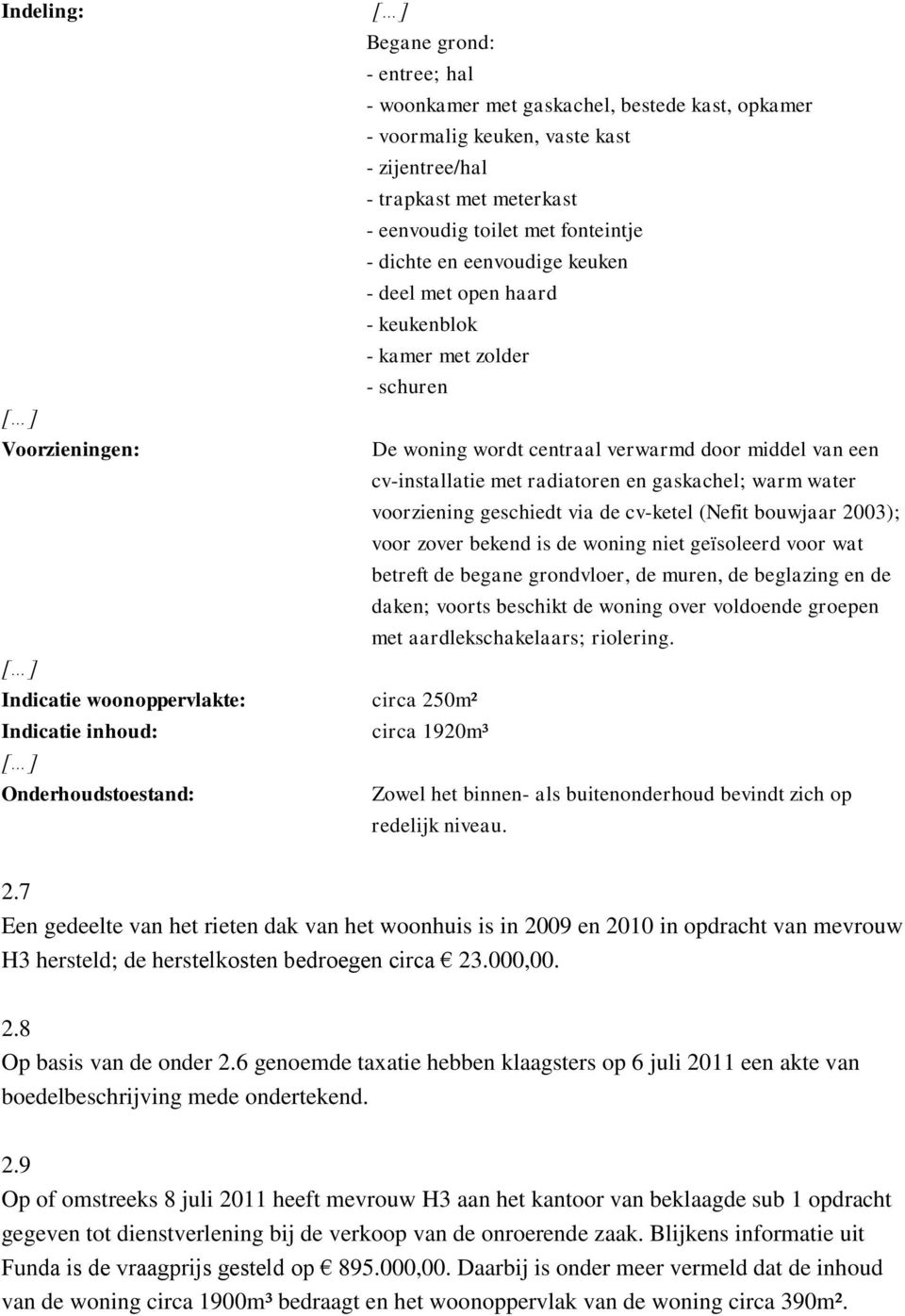 Indeling: [...]
Begane grond:
- entree; hal
- woonkamer met gaskachel, bestede kast, opkamer
- voormalig keuken, vaste kast
- zijentree/hal
- trapkast met meterkast
- eenvoudig toilet met fonteintje
- dichte en eenvoudige keuken
- deel met open haard
- keukenblok
- kamer met zolder
- schuren

[...]
Voorzieningen: De woning wordt centraal verwarmd door middel van een cv-installatie met radiatoren en gaskachel; warm water voorziening geschiedt via de cv-ketel (Nefit bouwjaar 2003); voor zover bekend is de woning niet geïsoleerd voor wat betreft de begane grondvloer, de muren, de beglazing en de daken; voorts beschikt de woning over voldoende groepen met aardlekschakelaars; riolering.

[...]
Indicatie woonoppervlakte: circa 250m²
Indicatie inhoud: circa 1920m³

[...]
Onderhoudstoestand: Zowel het binnen- als buitenonderhoud bevindt zich op redelijk niveau.

2.7
Een gedeelte van het rieten dak van het woonhuis is in 2009 en 2010 in opdracht van mevrouw H3 hersteld; de herstelkosten bedroegen circa € 23.000,00.

2.8
Op basis van de onder 2.6 genoemde taxatie hebben klaagsters op 6 juli 2011 een akte van boedelbeschrijving mede ondertekend.

2.9
Op of omstreeks 8 juli 2011 heeft mevrouw H3 aan het kantoor van beklaagde sub 1 opdracht gegeven tot dienstverlening bij de verkoop van de onroerende zaak. Blijkens informatie uit Funda is de vraagprijs gesteld op € 895.000,00. Daarbij is onder meer vermeld dat de inhoud van de woning circa 1900m³ bedraagt en het woonoppervlak van de woning circa 390m².